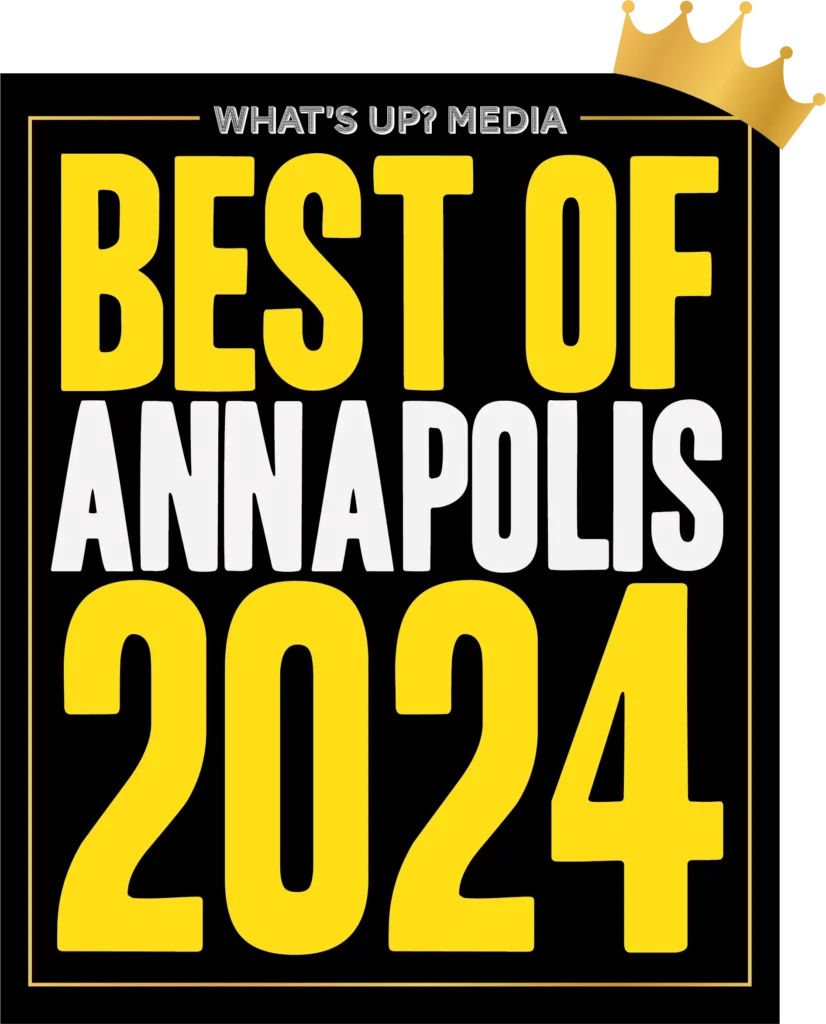 WHAT'S UP? MEDIA
BEST OF
ANNAPOLIS
2024